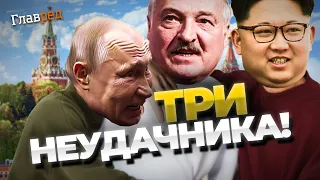 Главред

ТРИ НЕУДАЧНИКА!